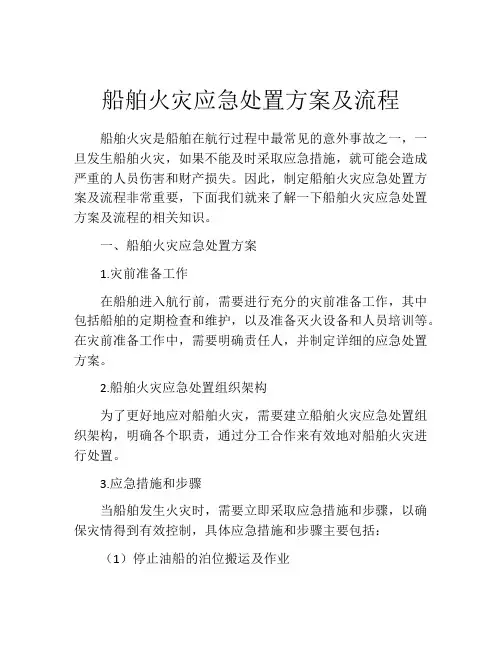 船舶火灾应急处置方案及流程

船舶火灾是船舶在航行过程中最常见的意外事故之一，一旦发生船舶火灾，如果不能及时采取应急措施，就可能会造成严重的人员伤害和财产损失。因此，制定船舶火灾应急处置方案及流程非常重要，下面我们就来了解一下船舶火灾应急处置方案及流程的相关知识。

一、船舶火灾应急处置方案

1.灾前准备工作

在船舶进入航行前，需要进行充分的灾前准备工作，其中包括船舶的定期检查和维护，以及准备灭火设备和人员培训等。在灾前准备工作中，需要明确责任人，并制定详细的应急处置方案。

2.船舶火灾应急处置组织架构

为了更好地应对船舶火灾，需要建立船舶火灾应急处置组织架构，明确各个职责，通过分工合作来有效地对船舶火灾进行处置。

3.应急措施和步骤

当船舶发生火灾时，需要立即采取应急措施和步骤，以确保灾情得到有效控制，具体应急措施和步骤主要包括：

（1）停止油船的泊位搬运及作业